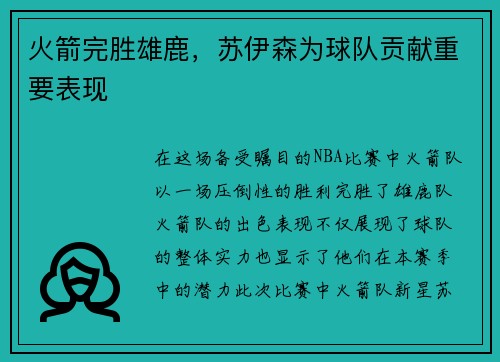 火箭完胜雄鹿，苏伊森为球队贡献重要表现

在这场备受瞩目的NBA比赛中火箭队以一场压倒性的胜利完胜了雄鹿队火箭队的出色表现不仅展现了球队的整体实力也显示了他们在本赛季中的潜力此次比赛中火箭队新星苏